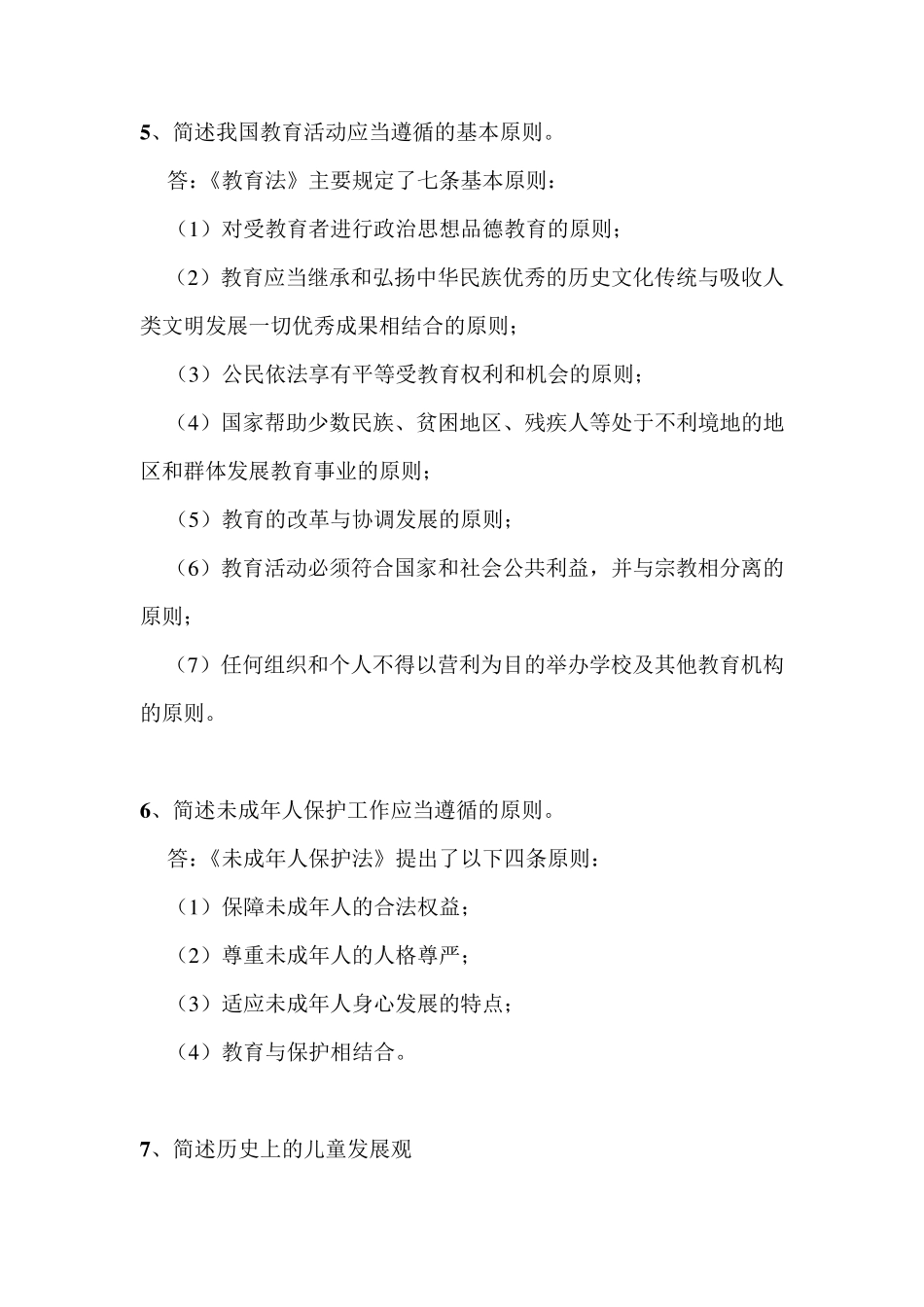 5、简述我国教育活动应当遵循的基本原则。

答：《教育法》主要规定了七条基本原则：

（1）对受教育者进行政治思想品德教育的原则；

（2）教育应当继承和弘扬中华民族优秀的历史文化传统与吸收人类文明发展一切优秀成果相结合的原则；

（3）公民依法享有平等受教育权利和机会的原则；

（4）国家帮助少数民族、贫困地区、残疾人等处于不利境地的地区和群体发展教育事业的原则；

（5）教育的改革与协调发展的原则；

（6）教育活动必须符合国家和社会公共利益，并与宗教相分离的原则；

（7）任何组织和个人不得以营利为目的举办学校及其他教育机构的原则。

6、简述未成年人保护工作应当遵循的原则。

答：《未成年人保护法》提出了以下四条原则：

（1）保障未成年人的合法权益；

（2）尊重未成年人的人格尊严；

（3）适应未成年人身心发展的特点；

（4）教育与保护相结合。

7、简述历史上的儿童发展观